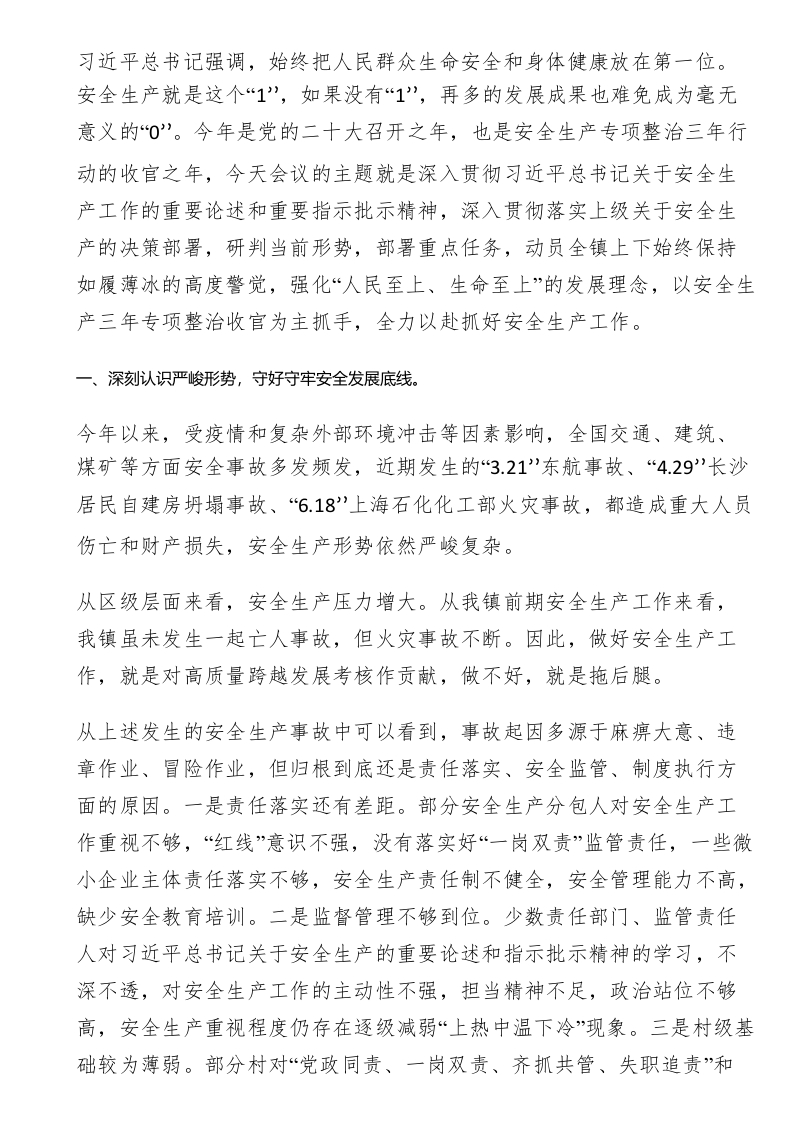 习近平总书记强调，始终把人民群众生命安全和身体健康放在第一位。安全生产就是这个“1’’，如果没有“1’’，再多的发展成果也难免成为毫无意义的“0’’。今年是党的二十大召开之年，也是安全生产专项整治三年行动的收官之年，今天会议的主题就是深入贯彻习近平总书记关于安全生产工作的重要论述和重要指示批示精神，深入贯彻落实上级关于安全生产的决策部署，研判当前形势，部署重点任务，动员全镇上下始终保持如履薄冰的高度警觉，强化“人民至上、生命至上”的发展理念，以安全生产三年专项整治收官为主抓手，全力以赴抓好安全生产工作。

一、深刻认识严峻形势，守好守牢安全发展底线。

今年以来，受疫情和复杂外部环境冲击等因素影响，全国交通、建筑、煤矿等方面安全事故多发频发，近期发生的“3.21’’东航事故、“4.29’’长沙居民自建房坍塌事故、“6.18’’上海石化化工部火灾事故，都造成重大人员伤亡和财产损失，安全生产形势依然严峻复杂。

从区级层面来看，安全生产压力增大。从我镇前期安全生产工作来看，我镇虽未发生一起亡人事故，但火灾事故不断。因此，做好安全生产工作，就是对高质量跨越发展考核作贡献，做不好，就是拖后腿。

从上述发生的安全生产事故中可以看到，事故起因多源于麻痹大意、违章作业、冒险作业，但归根到底还是责任落实、安全监管、制度执行方面的原因。一是责任落实还有差距。部分安全生产分包人对安全生产工作重视不够，“红线”意识不强，没有落实好“一岗双责”监管责任，一些微小企业主体责任落实不够，安全生产责任制不健全，安全管理能力不高，缺少安全教育培训。二是监督管理不够到位。少数责任部门、监管责任人对习近平总书记关于安全生产的重要论述和指示批示精神的学习，不深不透，对安全生产工作的主动性不强，担当精神不足，政治站位不够高，安全生产重视程度仍存在逐级减弱“上热中温下冷”现象。三是村级基础较为薄弱。部分村对“党政同责、一岗双责、齐抓共管、失职追责”和